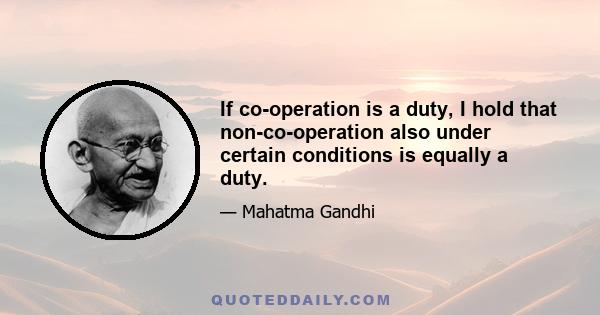 If co-operation is a duty, I hold that non-co-operation also under certain conditions is equally a duty.

— Mahatma Gandhi

QUOTEDDAILY.COM